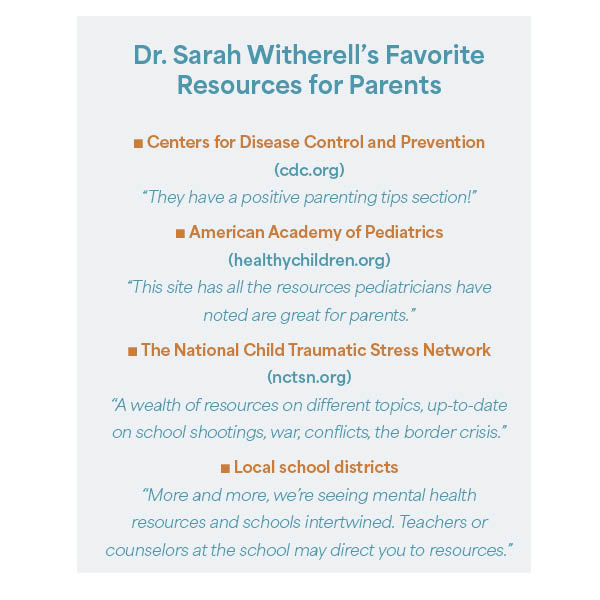 Dr. Sarah Witherell's Favorite Resources for Parents

■ Centers for Disease Control and Prevention (cdc.org)
"They have a positive parenting tips section!"

■ American Academy of Pediatrics (healthychildren.org)
"This site has all the resources pediatricians have noted are great for parents."

■ The National Child Traumatic Stress Network (nctsn.org)
"A wealth of resources on different topics, up-to-date on school shootings, war, conflicts, the border crisis."

■ Local school districts
"More and more, we're seeing mental health resources and schools intertwined. Teachers or counselors at the school may direct you to resources."